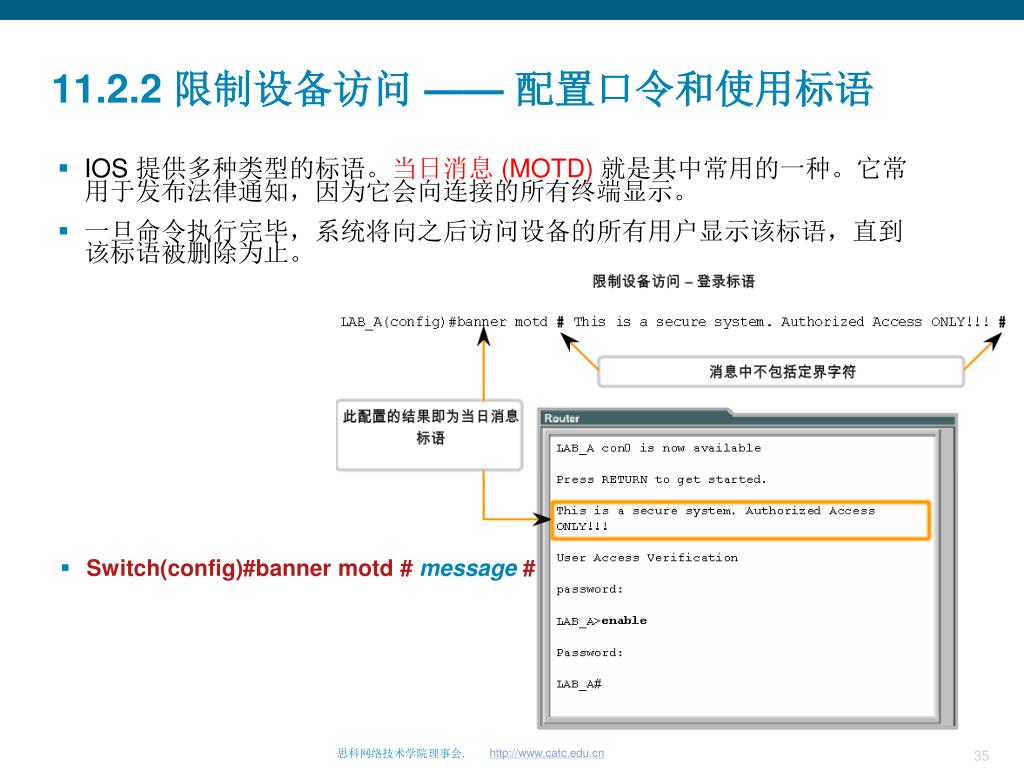 11.2.2 限制设备访问 —— 配置口令和使用标语

▪ IOS 提供多种类型的标语。当日消息 (MOTD) 就是其中常用的一种。它常用于发布法律通知，因为它会向连接的所有终端显示。

▪ 一旦命令执行完毕，系统将向之后访问设备的所有用户显示该标语，直到该标语被删除为止。

限制设备访问 – 登录标语

LAB_A(config)#banner motd # This is a secure system. Authorized Access ONLY!!! #

消息中不包括定界字符

此配置的结果即为当日消息标语

Router

LAB_A con0 is now available

Press RETURN to get started.

This is a secure system. Authorized Access ONLY!!!

User Access Verification

password:

LAB_A>enable

Password:

LAB_A#

▪ Switch(config)#banner motd # message #

思科网络技术学院理事会. http://www.catc.edu.cn 35